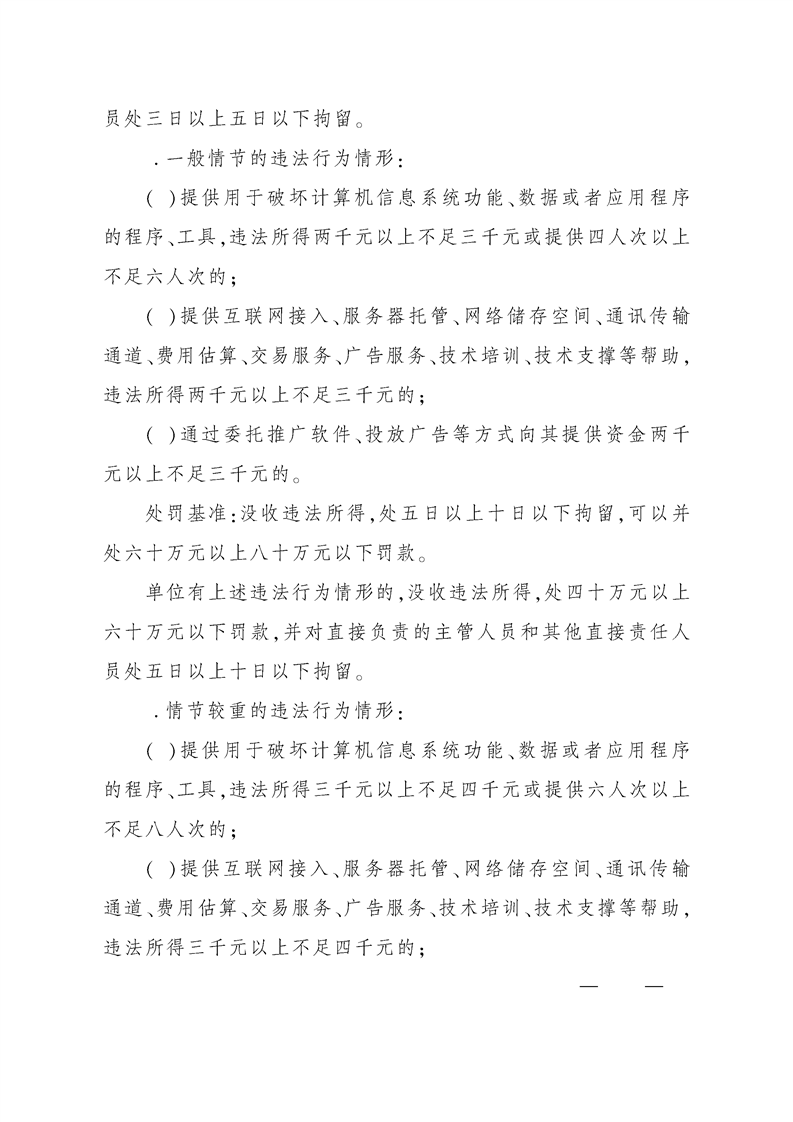 员处三日以上五日以下拘留。

．一般情节的违法行为情形：

（ ）提供用于破坏计算机信息系统功能、数据或者应用程序的程序、工具，违法所得两千元以上不足三千元或提供四人次以上不足六人次的；

（ ）提供互联网接入、服务器托管、网络储存空间、通讯传输通道、费用估算、交易服务、广告服务、技术培训、技术支撑等帮助，违法所得两千元以上不足三千元的；

（ ）通过委托推广软件、投放广告等方式向其提供资金两千元以上不足三千元的。

处罚基准：没收违法所得，处五日以上十日以下拘留，可以并处六十万元以上八十万元以下罚款。

单位有上述违法行为情形的，没收违法所得，处四十万元以上六十万元以下罚款，并对直接负责的主管人员和其他直接责任人员处五日以上十日以下拘留。

．情节较重的违法行为情形：

（ ）提供用于破坏计算机信息系统功能、数据或者应用程序的程序、工具，违法所得三千元以上不足四千元或提供六人次以上不足八人次的；

（ ）提供互联网接入、服务器托管、网络储存空间、通讯传输通道、费用估算、交易服务、广告服务、技术培训、技术支撑等帮助，违法所得三千元以上不足四千元的；

— —